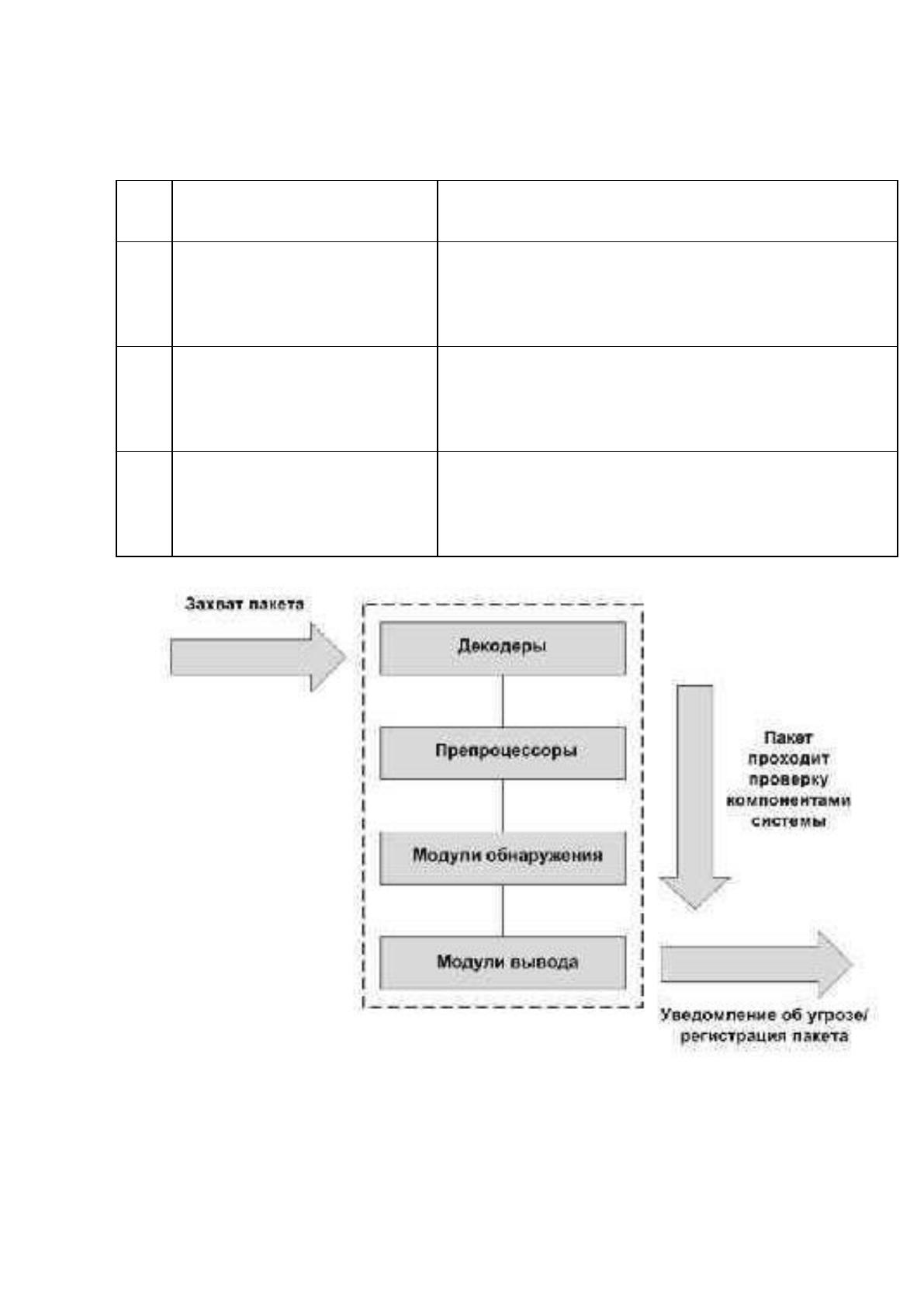 Захват пакета

Декодеры

Препроцессоры

Модули обнаружения

Модули вывода

Пакет проходит проверку компонентами системы

Уведомление об угрозе/ регистрация пакета